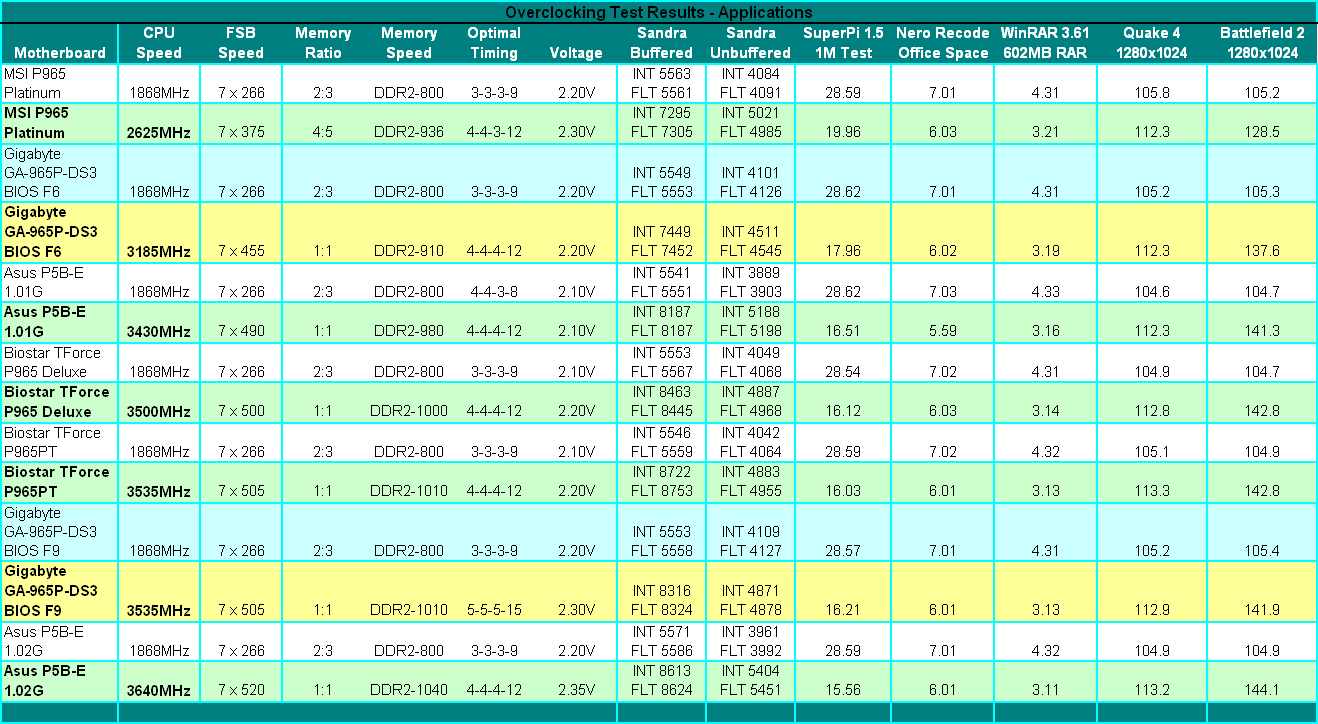 Overclocking Test Results - Applications

| Motherboard | CPU Speed | FSB Speed | Memory Ratio | Memory Speed | Optimal Timing | Voltage | Sandra Buffered | Sandra Unbuffered | SuperPi 1.5 1M Test | Nero Recode Office Space | WinRAR 3.61 602MB RAR | Quake 4 1280x1024 | Battlefield 2 1280x1024 |
|---|---|---|---|---|---|---|---|---|---|---|---|---|---|
| MSI P965 Platinum | 1868MHz | 7 x 266 | 2:3 | DDR2-800 | 3-3-3-9 | 2.20V | INT 5563 FLT 5561 | INT 4084 FLT 4091 | 28.59 | 7.01 | 4.31 | 105.8 | 105.2 |
| MSI P965 Platinum | 2625MHz | 7 x 375 | 4:5 | DDR2-936 | 4-4-3-12 | 2.30V | INT 7295 FLT 7305 | INT 5021 FLT 4985 | 19.96 | 6.03 | 3.21 | 112.3 | 128.5 |
| Gigabyte GA-965P-DS3 BIOS F6 | 1868MHz | 7 x 266 | 2:3 | DDR2-800 | 3-3-3-9 | 2.20V | INT 5549 FLT 5553 | INT 4101 FLT 4126 | 28.62 | 7.01 | 4.31 | 105.2 | 105.3 |
| Gigabyte GA-965P-DS3 BIOS F6 | 3185MHz | 7 x 455 | 1:1 | DDR2-910 | 4-4-4-12 | 2.20V | INT 7449 FLT 7452 | INT 4511 FLT 4545 | 17.96 | 6.02 | 3.19 | 112.3 | 137.6 |
| Asus P5B-E 1.01G | 1868MHz | 7 x 266 | 2:3 | DDR2-800 | 4-4-3-8 | 2.10V | INT 5541 FLT 5551 | INT 3889 FLT 3903 | 28.62 | 7.03 | 4.33 | 104.6 | 104.7 |
| Asus P5B-E 1.01G | 3430MHz | 7 x 490 | 1:1 | DDR2-980 | 4-4-4-12 | 2.10V | INT 8187 FLT 8187 | INT 5188 FLT 5198 | 16.51 | 5.59 | 3.16 | 112.3 | 141.3 |
| Biostar TForce P965 Deluxe | 1868MHz | 7 x 266 | 2:3 | DDR2-800 | 3-3-3-9 | 2.10V | INT 5553 FLT 5567 | INT 4049 FLT 4068 | 28.54 | 7.02 | 4.31 | 104.9 | 104.7 |
| Biostar TForce P965 Deluxe | 3500MHz | 7 x 500 | 1:1 | DDR2-1000 | 4-4-4-12 | 2.20V | INT 8463 FLT 8445 | INT 4887 FLT 4968 | 16.12 | 6.03 | 3.14 | 112.8 | 142.8 |
| Biostar TForce P965PT | 1868MHz | 7 x 266 | 2:3 | DDR2-800 | 3-3-3-9 | 2.10V | INT 5546 FLT 5559 | INT 4042 FLT 4064 | 28.59 | 7.02 | 4.32 | 105.1 | 104.9 |
| Biostar TForce P965PT | 3535MHz | 7 x 505 | 1:1 | DDR2-1010 | 4-4-4-12 | 2.20V | INT 8722 FLT 8753 | INT 4883 FLT 4955 | 16.03 | 6.01 | 3.13 | 113.3 | 142.8 |
| Gigabyte GA-965P-DS3 BIOS F9 | 1868MHz | 7 x 266 | 2:3 | DDR2-800 | 3-3-3-9 | 2.20V | INT 5553 FLT 5558 | INT 4109 FLT 4127 | 28.57 | 7.01 | 4.31 | 105.2 | 105.4 |
| Gigabyte GA-965P-DS3 BIOS F9 | 3535MHz | 7 x 505 | 1:1 | DDR2-1010 | 5-5-5-15 | 2.30V | INT 8316 FLT 8324 | INT 4871 FLT 4878 | 16.21 | 6.01 | 3.13 | 112.9 | 141.9 |
| Asus P5B-E 1.02G | 1868MHz | 7 x 266 | 2:3 | DDR2-800 | 3-3-3-9 | 2.20V | INT 5571 FLT 5586 | INT 3961 FLT 3992 | 28.59 | 7.01 | 4.32 | 104.9 | 104.9 |
| Asus P5B-E 1.02G | 3640MHz | 7 x 520 | 1:1 | DDR2-1040 | 4-4-4-12 | 2.35V | INT 8613 FLT 8624 | INT 5404 FLT 5451 | 15.56 | 6.01 | 3.11 | 113.2 | 144.1 |